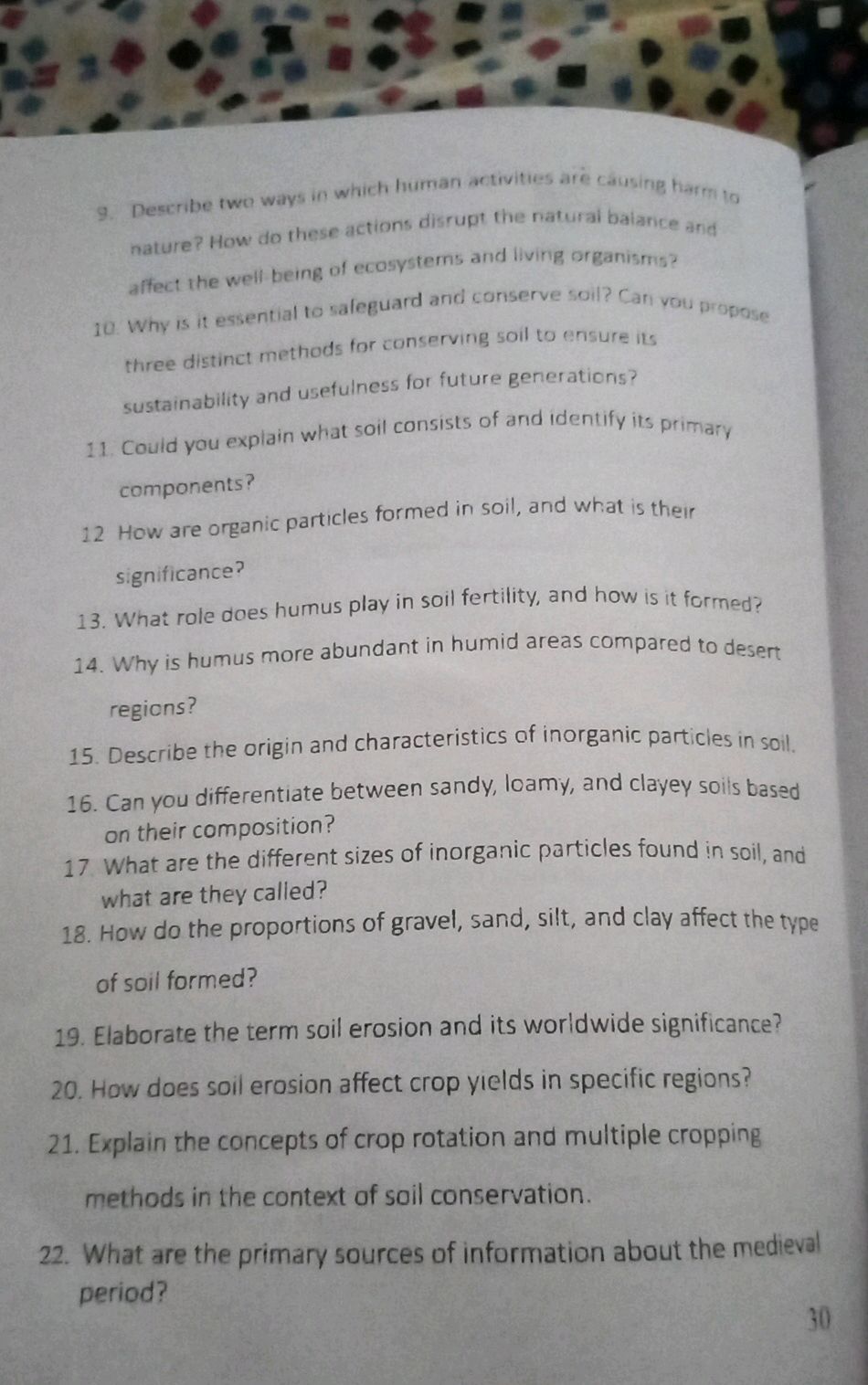 9. Describe two ways in which human activities are causing harm to nature? How do these actions disrupt the natural balance and affect the well-being of ecosystems and living organisms?

10. Why is it essential to safeguard and conserve soil? Can you propose three distinct methods for conserving soil to ensure its sustainability and usefulness for future generations?

11. Could you explain what soil consists of and identify its primary components?

12 How are organic particles formed in soil, and what is their significance?

13. What role does humus play in soil fertility, and how is it formed?

14. Why is humus more abundant in humid areas compared to desert regions?

15. Describe the origin and characteristics of inorganic particles in soil.

16. Can you differentiate between sandy, loamy, and clayey soils based on their composition?

17 What are the different sizes of inorganic particles found in soil, and what are they called?

18. How do the proportions of gravel, sand, silt, and clay affect the type of soil formed?

19. Elaborate the term soil erosion and its worldwide significance?

20. How does soil erosion affect crop yields in specific regions?

21. Explain the concepts of crop rotation and multiple cropping methods in the context of soil conservation.

22. What are the primary sources of information about the medieval period?

30